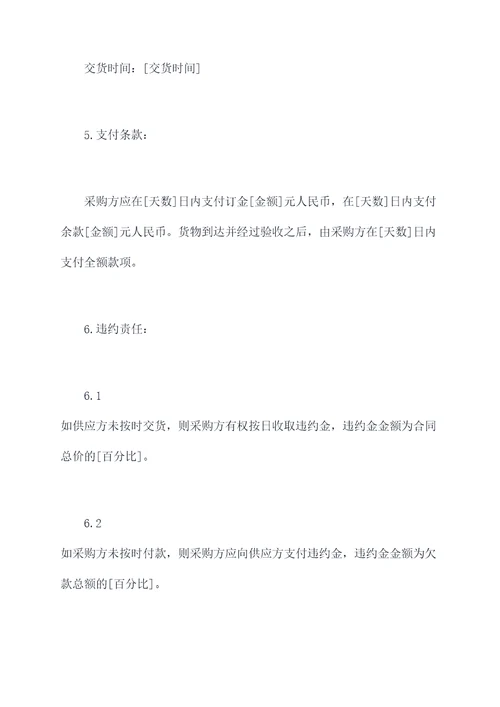 交货时间：[交货时间]

5.支付条款：

采购方应在[天数]日内支付订金[金额]元人民币，在[天数]日内支付余款[金额]元人民币。货物到达并经过验收之后，由采购方在[天数]日内支付全额款项。

6.违约责任：

6.1
如供应方未按时交货，则采购方有权按日收取违约金，违约金金额为合同总价的[百分比]。

6.2
如采购方未按时付款，则采购方应向供应方支付违约金，违约金金额为欠款总额的[百分比]。